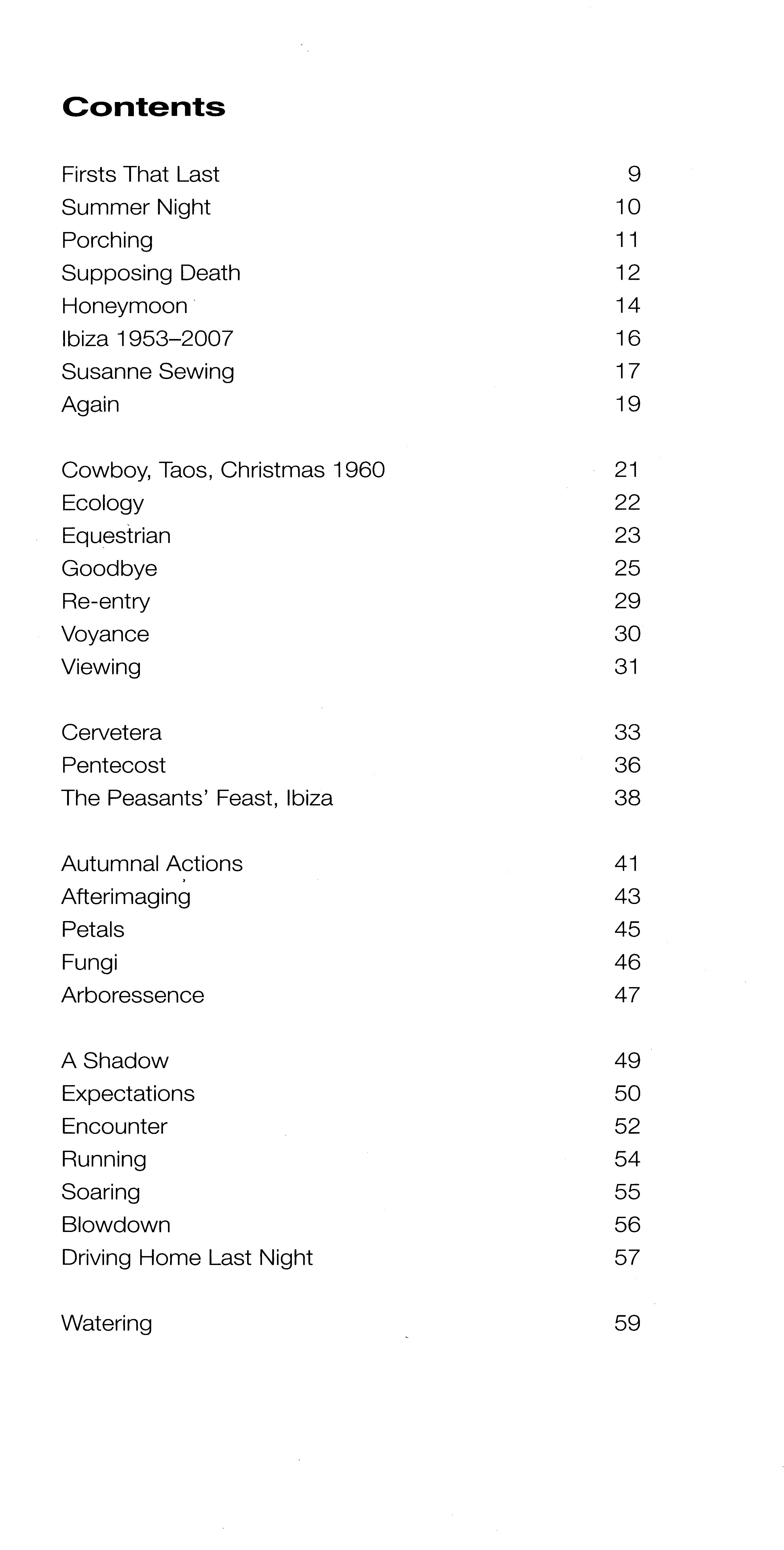 Contents

Firsts That Last 9
Summer Night 10
Porching 11
Supposing Death 12
Honeymoon 14
Ibiza 1953–2007 16
Susanne Sewing 17
Again 19

Cowboy, Taos, Christmas 1960 21
Ecology 22
Equestrian 23
Goodbye 25
Re-entry 29
Voyance 30
Viewing 31

Cervetera 33
Pentecost 36
The Peasants' Feast, Ibiza 38

Autumnal Actions 41
Afterimaging 43
Petals 45
Fungi 46
Arboressence 47

A Shadow 49
Expectations 50
Encounter 52
Running 54
Soaring 55
Blowdown 56
Driving Home Last Night 57

Watering 59